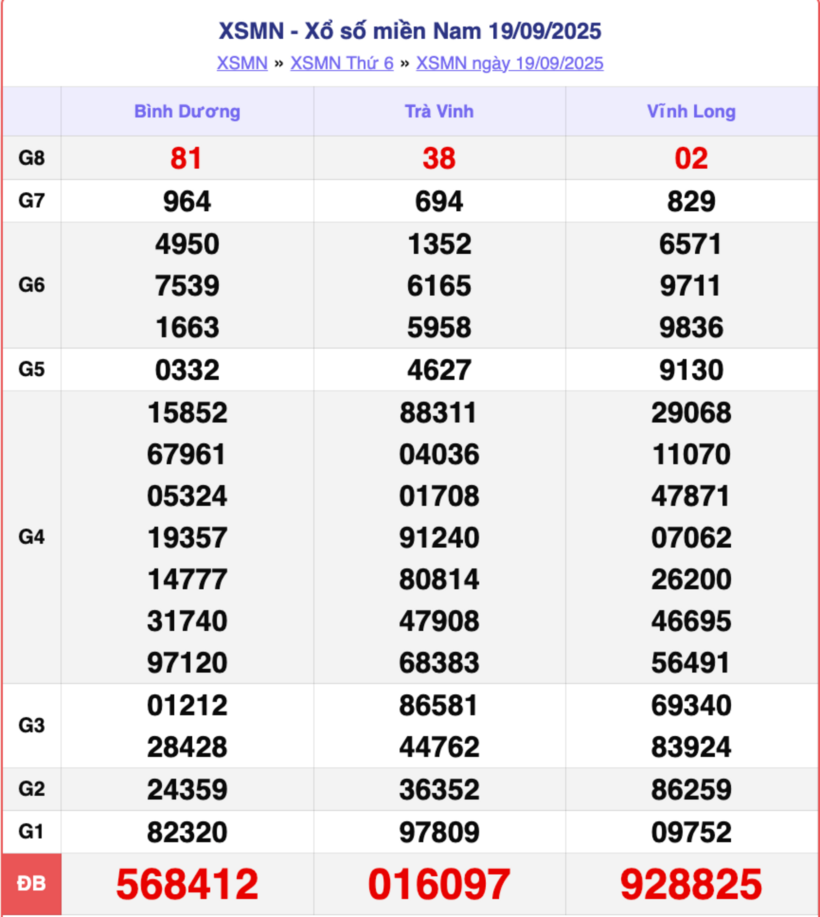 XSMN - Xổ số miền Nam 19/09/2025

XSMN » XSMN Thứ 6 » XSMN ngày 19/09/2025

| | Bình Dương | Trà Vinh | Vĩnh Long |
|---|---|---|---|
| G8 | 81 | 38 | 02 |
| G7 | 964 | 694 | 829 |
| G6 | 4950 7539 1663 | 1352 6165 5958 | 6571 9711 9836 |
| G5 | 0332 | 4627 | 9130 |
| G4 | 15852 67961 05324 19357 14777 31740 97120 | 88311 04036 01708 91240 80814 47908 68383 | 29068 11070 47871 07062 26200 46695 56491 |
| G3 | 01212 28428 | 86581 44762 | 69340 83924 |
| G2 | 24359 | 36352 | 86259 |
| G1 | 82320 | 97809 | 09752 |
| ĐB | 568412 | 016097 | 928825 |